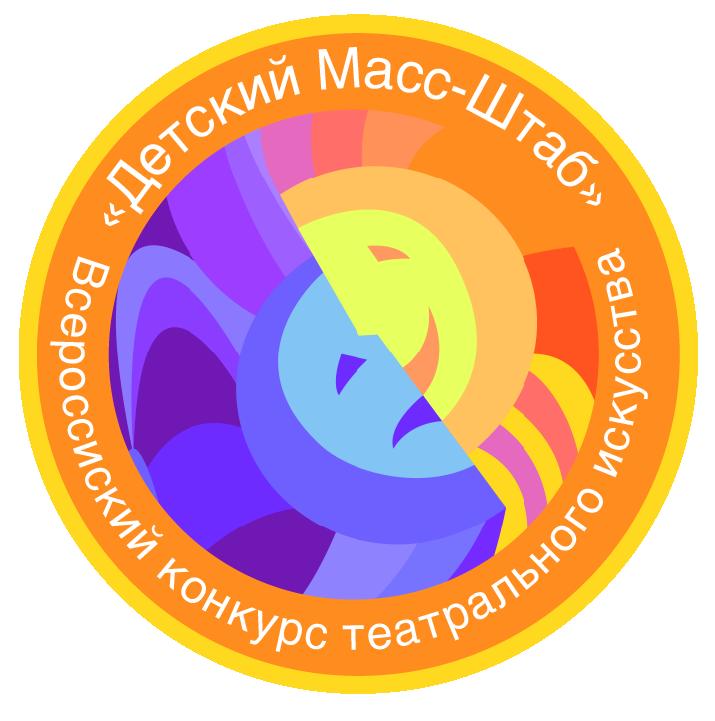 «Детский Масс-Штаб»

Всероссийский конкурс театрального искусства